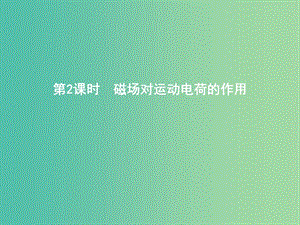 第2课时　磁场对运动电荷的作用